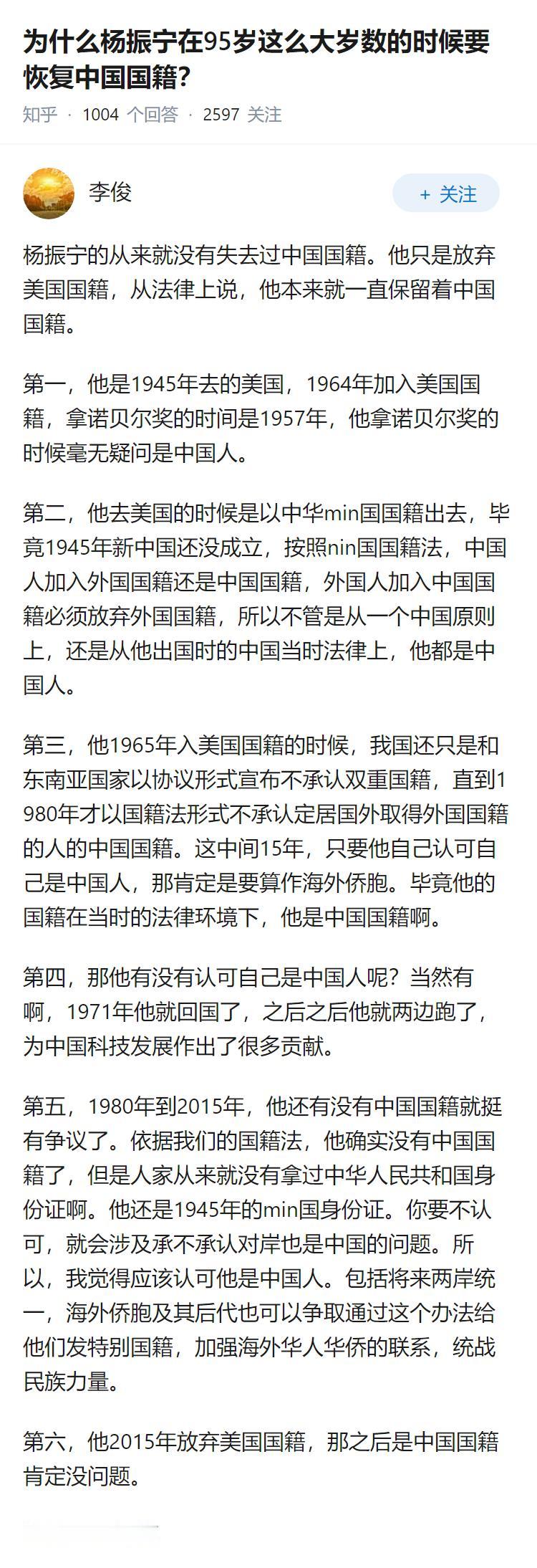 为什么杨振宁在95岁这么大岁数的时候要恢复中国国籍?

知乎 · 1004 个回答 · 2597 关注

李俊

+ 关注

杨振宁的从来就没有失去过中国国籍。他只是放弃美国国籍，从法律上说，他本来就一直保留着中国国籍。

第一，他是1945年去的美国，1964年加入美国国籍，拿诺贝尔奖的时间是1957年，他拿诺贝尔奖的时候毫无疑问是中国人。

第二，他去美国的时候是以中华min国国籍出去，毕竟1945年新中国还没成立，按照nin国国籍法，中国人加入外国国籍还是中国国籍，外国人加入中国国籍必须放弃外国国籍，所以不管是从一个中国原则上，还是从他出国时的中国当时法律上，他都是中国人。

第三，他1965年入美国国籍的时候，我国还只是和东南亚国家以协议形式宣布不承认双重国籍，直到1980年才以国籍法形式不承认定居国外取得外国国籍的人的中国国籍。这中间15年，只要他自己认可自己是中国人，那肯定是要算作海外侨胞。毕竟他的国籍在当时的法律环境下，他是中国国籍啊。

第四，那他有没有认可自己是中国人呢？当然有啊，1971年他就回国了，之后之后他就两边跑了，为中国科技发展作出了很多贡献。

第五，1980年到2015年，他还有没有中国国籍就挺有争议了。依据我们的国籍法，他确实没有中国国籍了，但是人家从来就没有拿过中华人民共和国身份证啊。他还是1945年的min国身份证。你要不认可，就会涉及承不承认对岸也是中国的问题。所以，我觉得应该认可他是中国人。包括将来两岸统一，海外侨胞及其后代也可以争取通过这个办法给他们发特别国籍，加强海外华人华侨的联系，统战民族力量。

第六，他2015年放弃美国国籍，那之后是中国国籍肯定没问题。